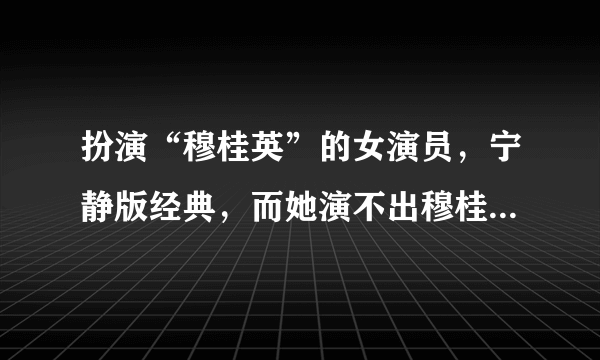 扮演“穆桂英”的女演员，宁静版经典，而她演不出穆桂...